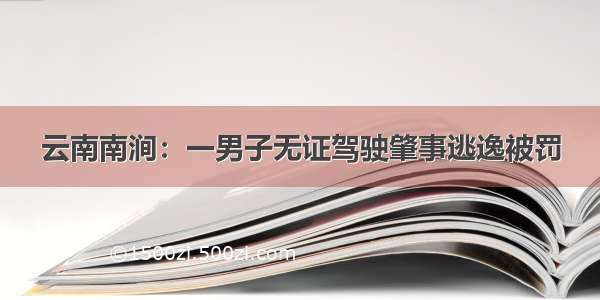 云南南涧：一男子无证驾驶肇事逃逸被罚

©1500zi.500zi.com